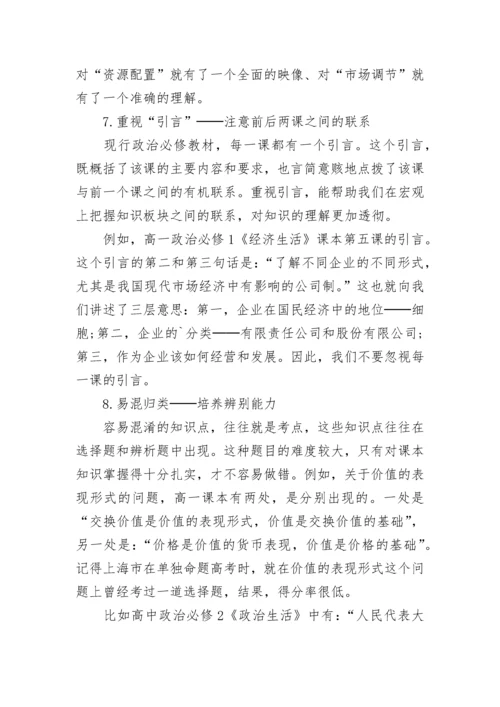 对“资源配置”就有了一个全面的映像、对“市场调节”就有了一个准确的理解。

7.重视“引言”——注意前后两课之间的联系

现行政治必修教材，每一课都有一个引言。这个引言，既概括了该课的主要内容和要求，也言简意赅地点拨了该课与前一个课之间的有机联系。重视引言，能帮助我们在宏观上把握知识板块之间的联系，对知识的理解更加透彻。

例如，高一政治必修1《经济生活》课本第五课的引言。这个引言的第二和第三句话是：“了解不同企业的不同形式，尤其是我国现代市场经济中有影响的公司制。”这也就向我们讲述了三层意思：第一，企业在国民经济中的地位——细胞;第二，企业的`分类——有限责任公司和股份有限公司；第三，作为企业该如何经营和发展。因此，我们不要忽视每一课的引言。

8.易混归类——培养辨别能力

容易混淆的知识点，往往就是考点，这些知识点往往在选择题和辨析题中出现。这种题目的难度较大，只有对课本知识掌握得十分扎实，才不容易做错。例如，关于价值的表现形式的问题，高一课本有两处，是分别出现的。一处是“交换价值是价值的表现形式，价值是交换价值的基础”，另一处是：“价格是价值的货币表现，价值是价格的基础”。记得上海市在单独命题高考时，就在价值的表现形式这个问题上曾经考过一道选择题，结果，得分率很低。

比如高中政治必修2《政治生活》中有：“人民代表大